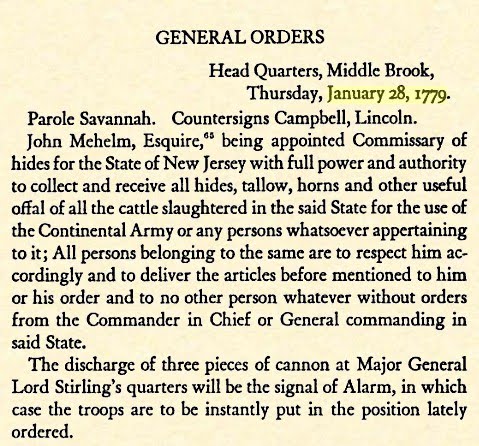 GENERAL ORDERS

Head Quarters, Middle Brook,
Thursday, January 28, 1779.

Parole Savannah. Countersigns Campbell, Lincoln.

John Mehelm, Esquire,$^{65}$ being appointed Commissary of hides for the State of New Jersey with full power and authority to collect and receive all hides, tallow, horns and other useful offal of all the cattle slaughtered in the said State for the use of the Continental Army or any persons whatsoever appertaining to it; All persons belonging to the same are to respect him accordingly and to deliver the articles before mentioned to him or his order and to no other person whatever without orders from the Commander in Chief or General commanding in said State.

The discharge of three pieces of cannon at Major General Lord Stirling's quarters will be the signal of Alarm, in which case the troops are to be instantly put in the position lately ordered.